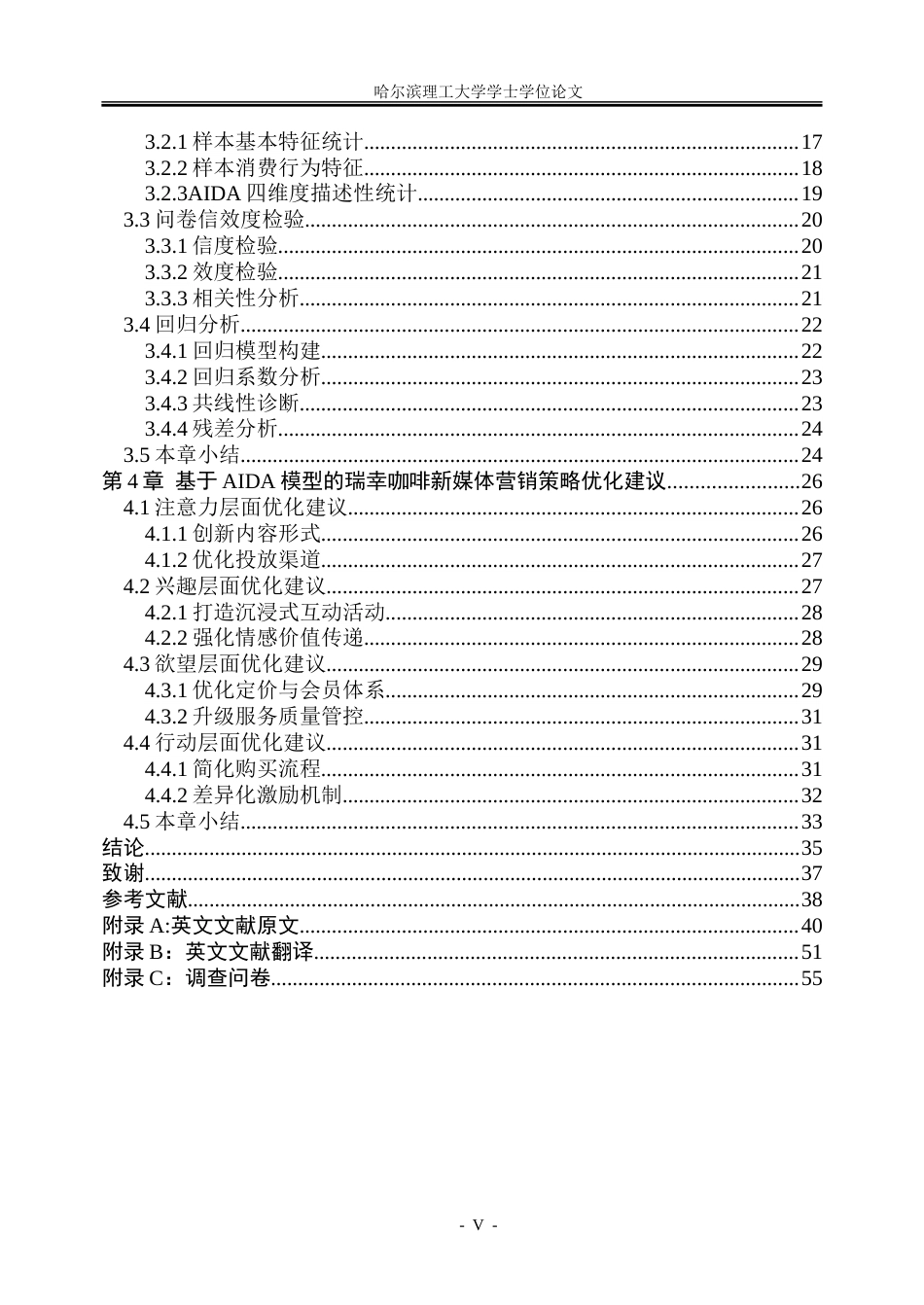 哈尔滨理工大学学士学位论文

3.2.1样本基本特征统计 17
3.2.2样本消费行为特征 18
3.2.3AIDA四维度描述性统计 19
3.3问卷信效度检验 20
3.3.1信度检验 20
3.3.2效度检验 21
3.3.3相关性分析 21
3.4回归分析 22
3.4.1回归模型构建 22
3.4.2回归系数分析 23
3.4.3共线性诊断 23
3.4.4残差分析 24
3.5本章小结 24
第4章 基于AIDA模型的瑞幸咖啡新媒体营销策略优化建议 26
4.1注意力层面优化建议 26
4.1.1创新内容形式 26
4.1.2优化投放渠道 27
4.2兴趣层面优化建议 27
4.2.1打造沉浸式互动活动 28
4.2.2强化情感价值传递 28
4.3欲望层面优化建议 29
4.3.1优化定价与会员体系 29
4.3.2升级服务质量管控 31
4.4行动层面优化建议 31
4.4.1简化购买流程 31
4.4.2差异化激励机制 32
4.5本章小结 33
结论 35
致谢 37
参考文献 38
附录A:英文文献原文 40
附录B：英文文献翻译 51
附录C：调查问卷 55

- V -